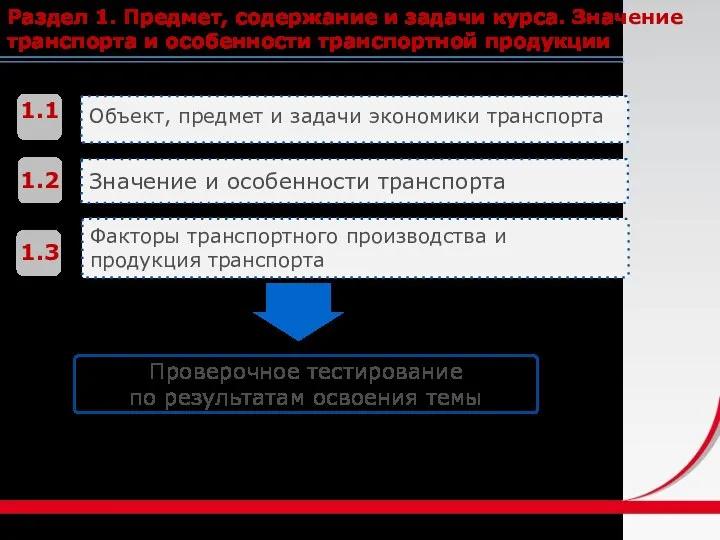 Раздел 1. Предмет, содержание и задачи курса. Значение транспорта и особенности транспортной продукции

1.1
Объект, предмет и задачи экономики транспорта

1.2
Значение и особенности транспорта

1.3
Факторы транспортного производства и продукция транспорта

Проверочное тестирование по результатам освоения темы